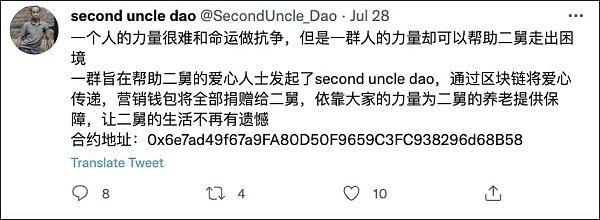 second uncle dao @SecondUncle_Dao · Jul 28

一个人的力量很难和命运做抗争，但是一群人的力量却可以帮助二舅走出困境

一群旨在帮助二舅的爱心人士发起了second uncle dao，通过区块链将爱心传递，营销钱包将全部捐赠给二舅，依靠大家的力量为二舅的养老提供保障，让二舅的生活不再有遗憾

合约地址：0x6e7ad49f67a9FA80D50F9659C3FC938296d68B58

Translate Tweet

8 4 10